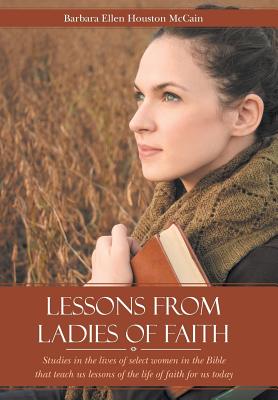 Barbara Ellen Houston McCain

LESSONS FROM LADIES OF FAITH

Studies in the lives of select women in the Bible that teach us lessons of the life of faith for us today